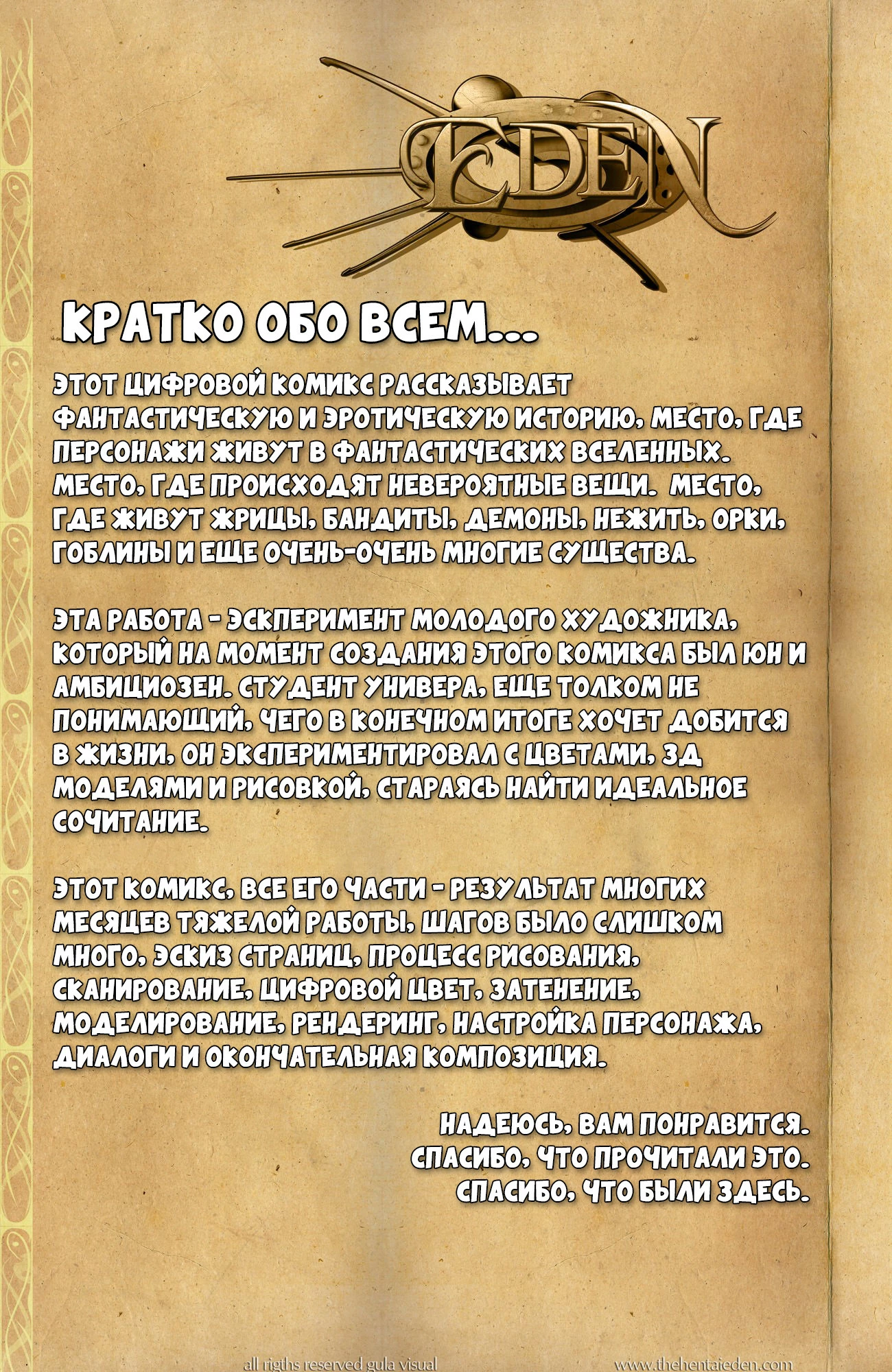 EDEN

КРАТКО ОБО ВСЕМ...

ЭТОТ ЦИФРОВОЙ КОМИКС РАССКАЗЫВАЕТ ФАНТАСТИЧЕСКУЮ И ЭРОТИЧЕСКУЮ ИСТОРИЮ, МЕСТО, ГДЕ ПЕРСОНАЖИ ЖИВУТ В ФАНТАСТИЧЕСКИХ ВСЕЛЕННЫХ. МЕСТО, ГДЕ ПРОИСХОДЯТ НЕВЕРОЯТНЫЕ ВЕЩИ. МЕСТО, ГДЕ ЖИВУТ ЖРИЦЫ, БАНДИТЫ, ДЕМОНЫ, НЕЖИТЬ, ОРКИ, ГОБЛИНЫ И ЕЩЕ ОЧЕНЬ-ОЧЕНЬ МНОГИЕ СУЩЕСТВА.

ЭТА РАБОТА - ЭСКПЕРИМЕНТ МОЛОДОГО ХУДОЖНИКА, КОТОРЫЙ НА МОМЕНТ СОЗДАНИЯ ЭТОГО КОМИКСА БЫЛ ЮН И АМБИЦИОЗЕН. СТУДЕНТ УНИВЕРА, ЕЩЕ ТОЛКОМ НЕ ПОНИМАЮЩИЙ, ЧЕГО В КОНЕЧНОМ ИТОГЕ ХОЧЕТ ДОБИТСЯ В ЖИЗНИ, ОН ЭКСПЕРИМЕНТИРОВАЛ С ЦВЕТАМИ, 3Д МОДЕЛЯМИ И РИСОВКОЙ, СТАРАЯСЬ НАЙТИ ИДЕАЛЬНОЕ СОЧИТАНИЕ.

ЭТОТ КОМИКС, ВСЕ ЕГО ЧАСТИ - РЕЗУЛЬТАТ МНОГИХ МЕСЯЦЕВ ТЯЖЕЛОЙ РАБОТЫ, ШАГОВ БЫЛО СЛИШКОМ МНОГО, ЭСКИЗ СТРАНИЦ, ПРОЦЕСС РИСОВАНИЯ, СКАНИРОВАНИЕ, ЦИФРОВОЙ ЦВЕТ, ЗАТЕНЕНИЕ, МОДЕЛИРОВАНИЕ, РЕНДЕРИНГ, НАСТРОЙКА ПЕРСОНАЖА, ДИАЛОГИ И ОКОНЧАТЕЛЬНАЯ КОМПОЗИЦИЯ.

НАДЕЮСЬ, ВАМ ПОНРАВИТСЯ.
СПАСИБО, ЧТО ПРОЧИТАЛИ ЭТО.
СПАСИБО, ЧТО БЫЛИ ЗДЕСЬ.

all rigths reserved gula visual
www.thehentaieden.com